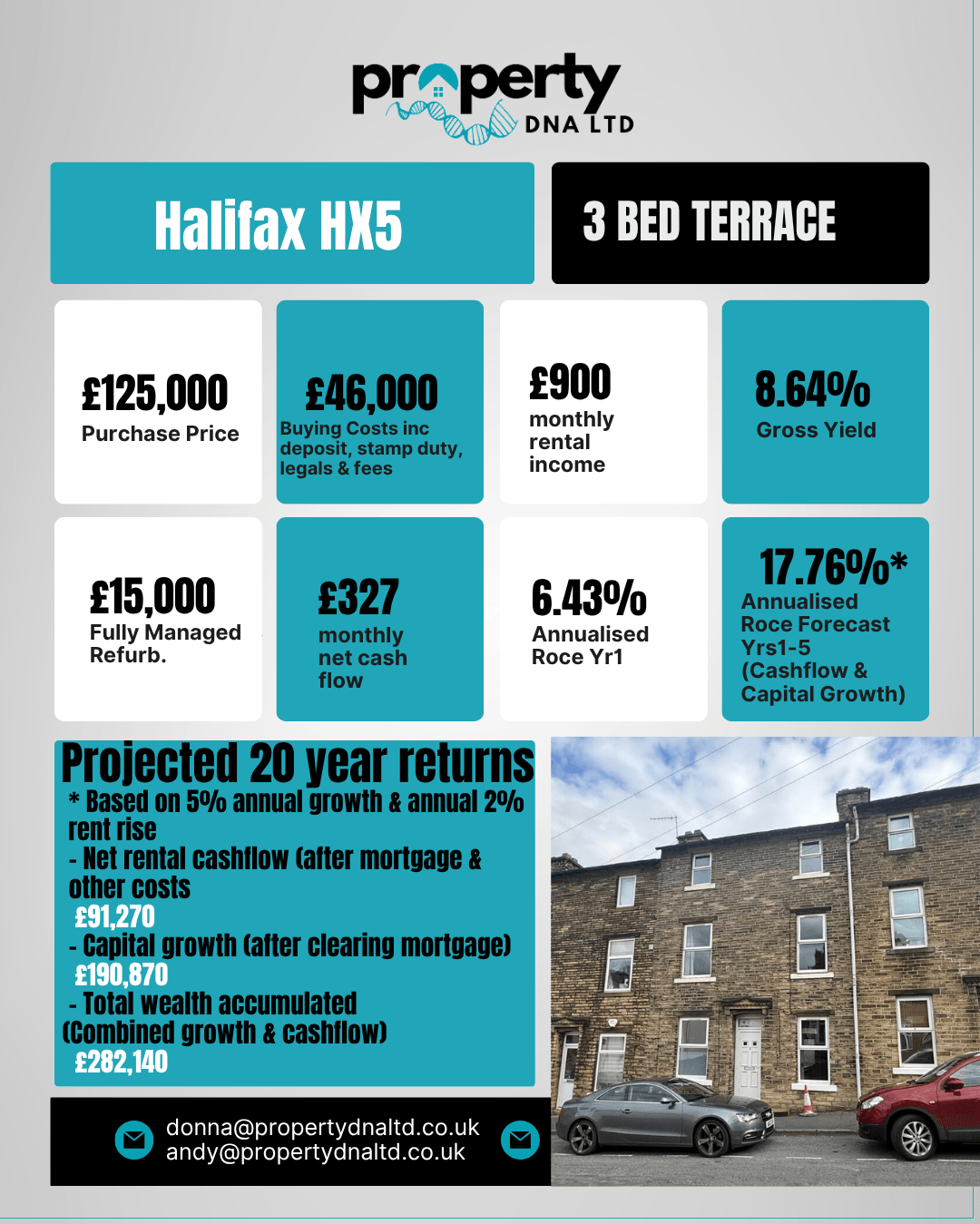 property DNA LTD

Halifax HX5

3 BED TERRACE

£125,000
Purchase Price

£46,000
Buying Costs inc deposit, stamp duty, legals & fees

£900
monthly rental income

8.64%
Gross Yield

£15,000
Fully Managed Refurb.

£327
monthly net cash flow

6.43%
Annualised Roce Yr1

17.76%*
Annualised Roce Forecast Yrs1-5 (Cashflow & Capital Growth)

Projected 20 year returns
* Based on 5% annual growth & annual 2% rent rise
- Net rental cashflow (after mortgage & other costs
£91,270
- Capital growth (after clearing mortgage)
£190,870
- Total wealth accumulated (Combined growth & cashflow)
£282,140

donna@propertydnaltd.co.uk
andy@propertydnaltd.co.uk